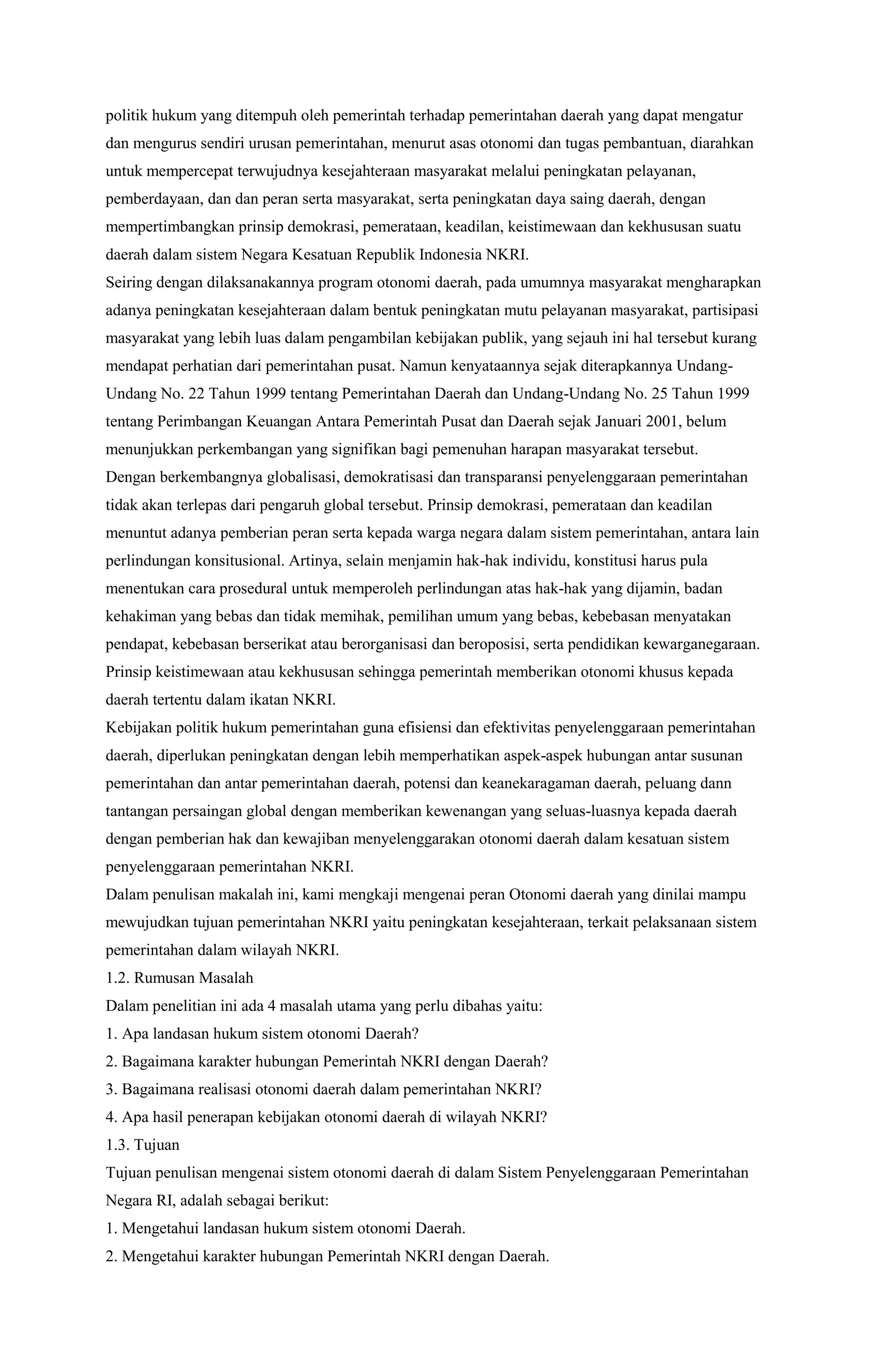 politik hukum yang ditempuh oleh pemerintah terhadap pemerintahan daerah yang dapat mengatur dan mengurus sendiri urusan pemerintahan, menurut asas otonomi dan tugas pembantuan, diarahkan untuk mempercepat terwujudnya kesejahteraan masyarakat melalui peningkatan pelayanan, pemberdayaan, dan dan peran serta masyarakat, serta peningkatan daya saing daerah, dengan mempertimbangkan prinsip demokrasi, pemerataan, keadilan, keistimewaan dan kekhususan suatu daerah dalam sistem Negara Kesatuan Republik Indonesia NKRI.
Seiring dengan dilaksanakannya program otonomi daerah, pada umumnya masyarakat mengharapkan adanya peningkatan kesejahteraan dalam bentuk peningkatan mutu pelayanan masyarakat, partisipasi masyarakat yang lebih luas dalam pengambilan kebijakan publik, yang sejauh ini hal tersebut kurang mendapat perhatian dari pemerintahan pusat. Namun kenyataannya sejak diterapkannya Undang-Undang No. 22 Tahun 1999 tentang Pemerintahan Daerah dan Undang-Undang No. 25 Tahun 1999 tentang Perimbangan Keuangan Antara Pemerintah Pusat dan Daerah sejak Januari 2001, belum menunjukkan perkembangan yang signifikan bagi pemenuhan harapan masyarakat tersebut.
Dengan berkembangnya globalisasi, demokratisasi dan transparansi penyelenggaraan pemerintahan tidak akan terlepas dari pengaruh global tersebut. Prinsip demokrasi, pemerataan dan keadilan menuntut adanya pemberian peran serta kepada warga negara dalam sistem pemerintahan, antara lain perlindungan konsitusional. Artinya, selain menjamin hak-hak individu, konstitusi harus pula menentukan cara prosedural untuk memperoleh perlindungan atas hak-hak yang dijamin, badan kehakiman yang bebas dan tidak memihak, pemilihan umum yang bebas, kebebasan menyatakan pendapat, kebebasan berserikat atau berorganisasi dan beroposisi, serta pendidikan kewarganegaraan. Prinsip keistimewaan atau kekhususan sehingga pemerintah memberikan otonomi khusus kepada daerah tertentu dalam ikatan NKRI.
Kebijakan politik hukum pemerintahan guna efisiensi dan efektivitas penyelenggaraan pemerintahan daerah, diperlukan peningkatan dengan lebih memperhatikan aspek-aspek hubungan antar susunan pemerintahan dan antar pemerintahan daerah, potensi dan keanekaragaman daerah, peluang dann tantangan persaingan global dengan memberikan kewenangan yang seluas-luasnya kepada daerah dengan pemberian hak dan kewajiban menyelenggarakan otonomi daerah dalam kesatuan sistem penyelenggaraan pemerintahan NKRI.
Dalam penulisan makalah ini, kami mengkaji mengenai peran Otonomi daerah yang dinilai mampu mewujudkan tujuan pemerintahan NKRI yaitu peningkatan kesejahteraan, terkait pelaksanaan sistem pemerintahan dalam wilayah NKRI.
1.2. Rumusan Masalah
Dalam penelitian ini ada 4 masalah utama yang perlu dibahas yaitu:
1. Apa landasan hukum sistem otonomi Daerah?
2. Bagaimana karakter hubungan Pemerintah NKRI dengan Daerah?
3. Bagaimana realisasi otonomi daerah dalam pemerintahan NKRI?
4. Apa hasil penerapan kebijakan otonomi daerah di wilayah NKRI?
1.3. Tujuan
Tujuan penulisan mengenai sistem otonomi daerah di dalam Sistem Penyelenggaraan Pemerintahan Negara RI, adalah sebagai berikut:
1. Mengetahui landasan hukum sistem otonomi Daerah.
2. Mengetahui karakter hubungan Pemerintah NKRI dengan Daerah.